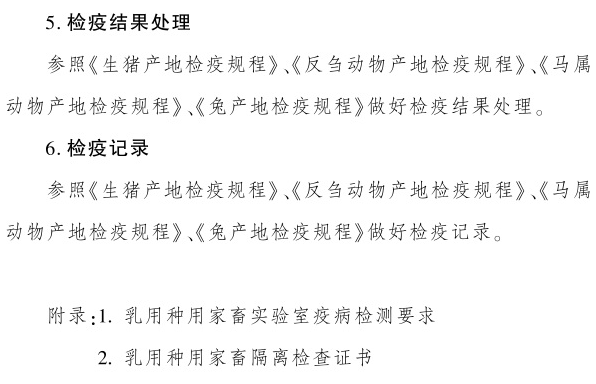 5. 检疫结果处理

参照《生猪产地检疫规程》、《反刍动物产地检疫规程》、《马属动物产地检疫规程》、《兔产地检疫规程》做好检疫结果处理。

6. 检疫记录

参照《生猪产地检疫规程》、《反刍动物产地检疫规程》、《马属动物产地检疫规程》、《兔产地检疫规程》做好检疫记录。

附录：1. 乳用种用家畜实验室疫病检测要求

2. 乳用种用家畜隔离检查证书